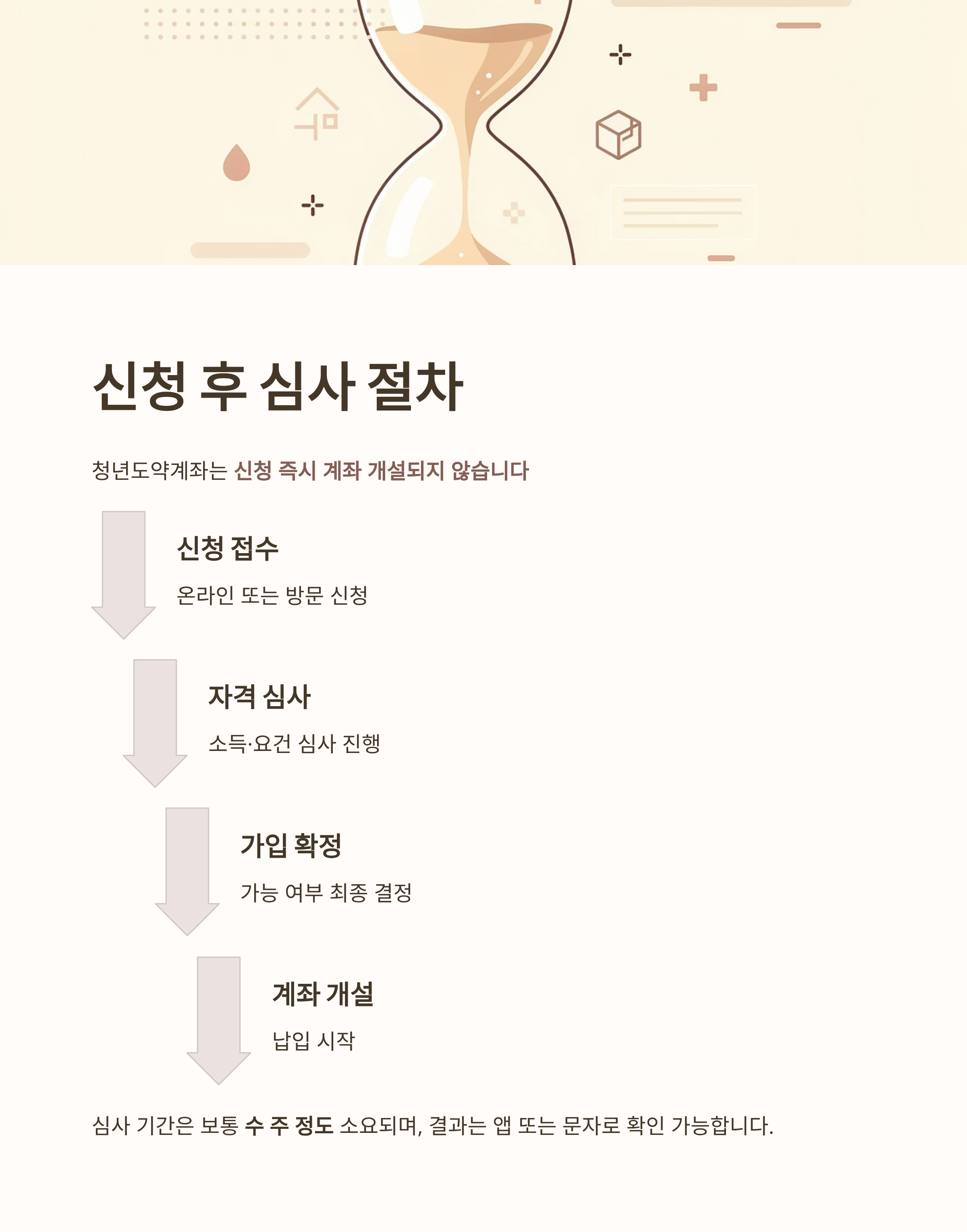 신청 후 심사 절차

청년도약계좌는 신청 즉시 계좌 개설되지 않습니다

신청 접수

온라인 또는 방문 신청

자격 심사

소득·요건 심사 진행

가입 확정

가능 여부 최종 결정

계좌 개설

납입 시작

심사 기간은 보통 수 주 정도 소요되며, 결과는 앱 또는 문자로 확인 가능합니다.